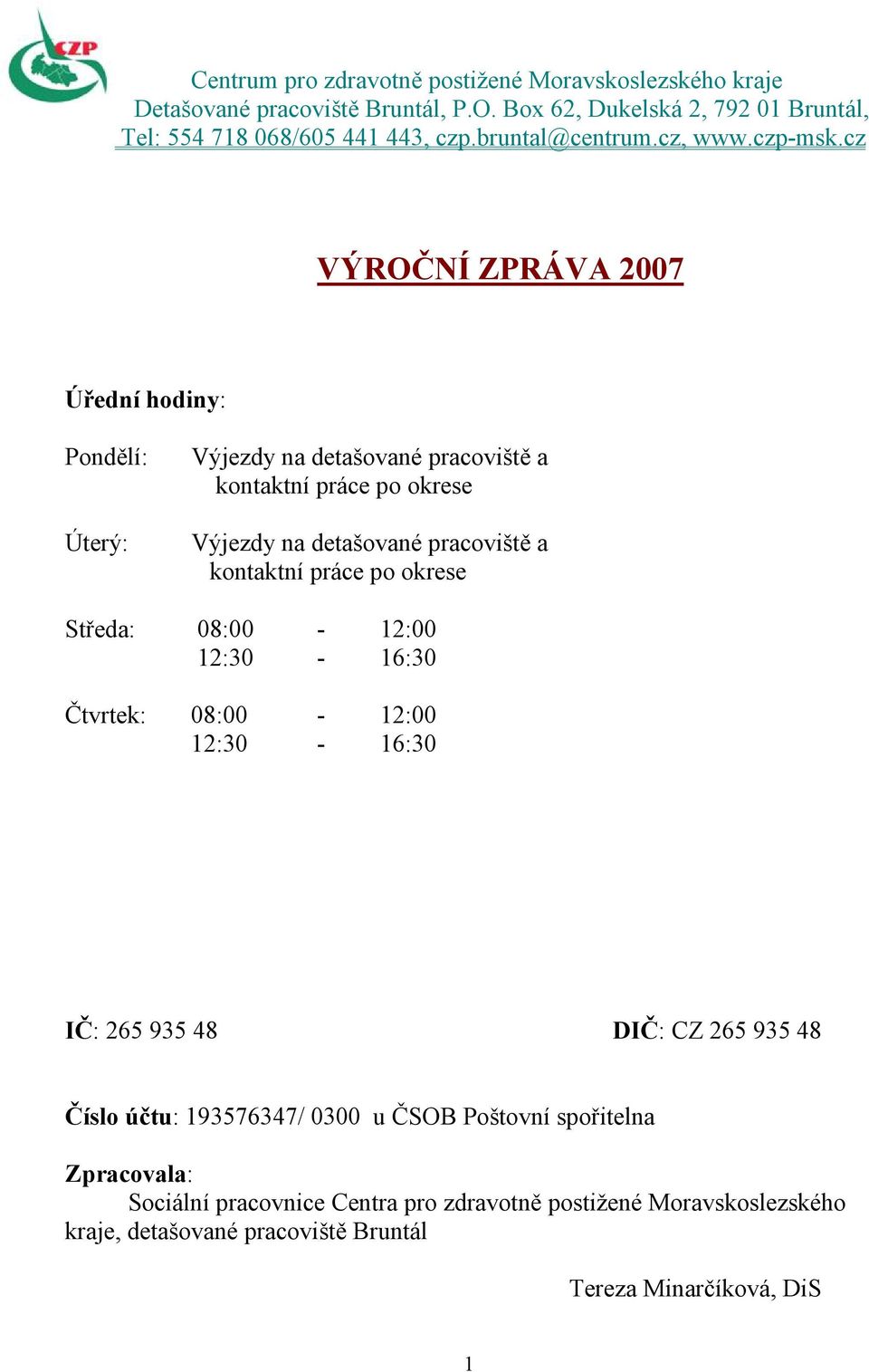 CZP

Centrum pro zdravotně postižené Moravskoslezského kraje
Detašované pracoviště Bruntál, P.O. Box 62, Dukelská 2, 792 01 Bruntál,
Tel: 554 718 068/605 441 443, czp.bruntal@centrum.cz, www.czp-msk.cz

VÝROČNÍ ZPRÁVA 2007

Úřední hodiny:

Pondělí: Výjezdy na detašované pracoviště a kontaktní práce po okrese

Úterý: Výjezdy na detašované pracoviště a kontaktní práce po okrese

Středa: 08:00 - 12:00
12:30 - 16:30

Čtvrtek: 08:00 - 12:00
12:30 - 16:30

IČ: 265 935 48

DIČ: CZ 265 935 48

Číslo účtu: 193576347/ 0300 u ČSOB Poštovní spořitelna

Zpracovala:
Sociální pracovnice Centra pro zdravotně postižené Moravskoslezského kraje, detašované pracoviště Bruntál

Tereza Minarčíková, DiS

1